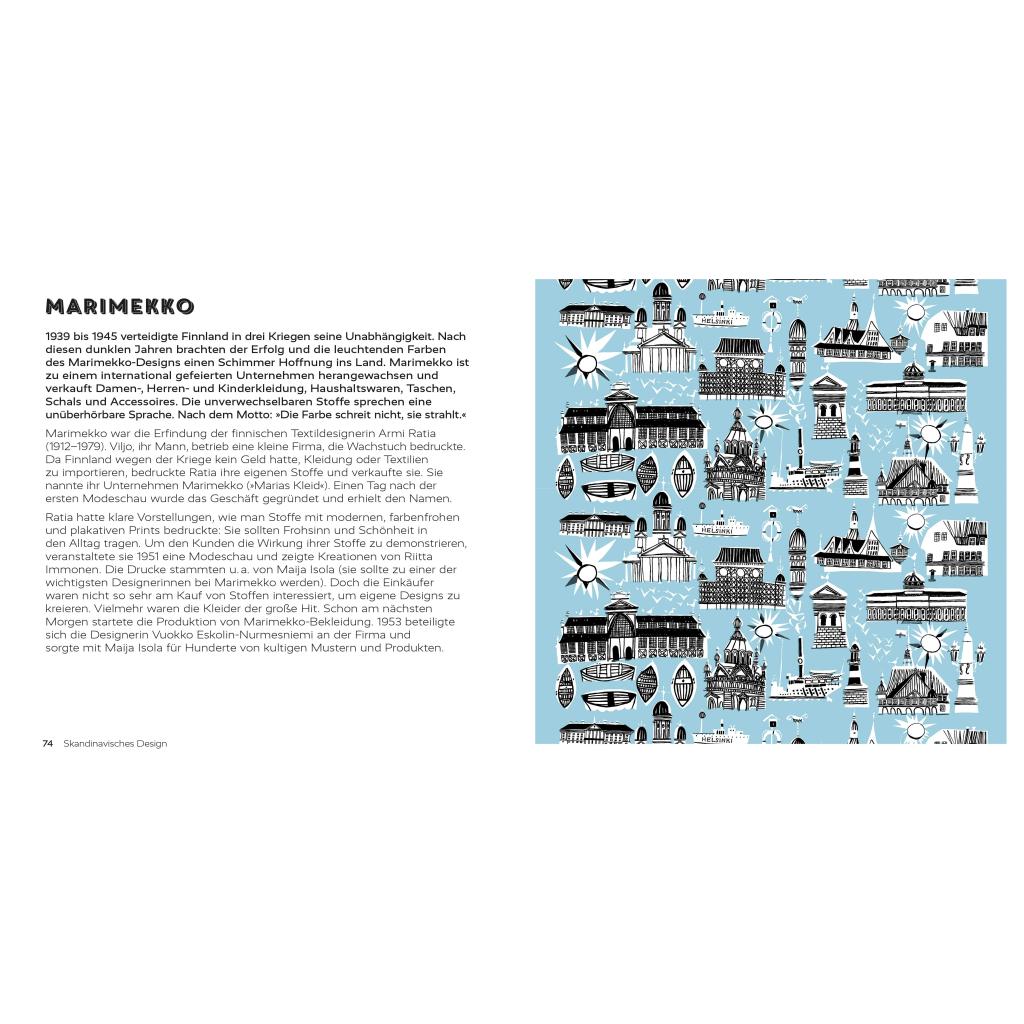 MARIMEKKO

1939 bis 1945 verteidigte Finnland in drei Kriegen seine Unabhängigkeit. Nach diesen dunklen Jahren brachten der Erfolg und die leuchtenden Farben des Marimekko-Designs einen Schimmer Hoffnung ins Land. Marimekko ist zu einem international gefeierten Unternehmen herangewachsen und verkauft Damen-, Herren- und Kinderkleidung, Haushaltswaren, Taschen, Schals und Accessoires. Die unverwechselbaren Stoffe sprechen eine unüberhörbare Sprache. Nach dem Motto: »Die Farbe schreit nicht, sie strahlt.«

Marimekko war die Erfindung der finnischen Textildesignerin Armi Ratia (1912–1979). Viljo, ihr Mann, betrieb eine kleine Firma, die Wachstuch bedruckte. Da Finnland wegen der Kriege kein Geld hatte, Kleidung oder Textilien zu importieren, bedruckte Ratia ihre eigenen Stoffe und verkaufte sie. Sie nannte ihr Unternehmen Marimekko (»Marias Kleid«). Einen Tag nach der ersten Modeschau wurde das Geschäft gegründet und erhielt den Namen.

Ratia hatte klare Vorstellungen, wie man Stoffe mit modernen, farbenfrohen und plakativen Prints bedruckte: Sie sollten Frohsinn und Schönheit in den Alltag tragen. Um den Kunden die Wirkung ihrer Stoffe zu demonstrieren, veranstaltete sie 1951 eine Modeschau und zeigte Kreationen von Riitta Immonen. Die Drucke stammten u. a. von Maija Isola (sie sollte zu einer der wichtigsten Designerinnen bei Marimekko werden). Doch die Einkäufer waren nicht so sehr am Kauf von Stoffen interessiert, um eigene Designs zu kreieren. Vielmehr waren die Kleider der große Hit. Schon am nächsten Morgen startete die Produktion von Marimekko-Bekleidung. 1953 beteiligte sich die Designerin Vuokko Eskolin-Nurmesniemi an der Firma und sorgte mit Maija Isola für Hunderte von kultigen Mustern und Produkten.

74 Skandinavisches Design

HELSINKI
HELSINKI
HELSINKI